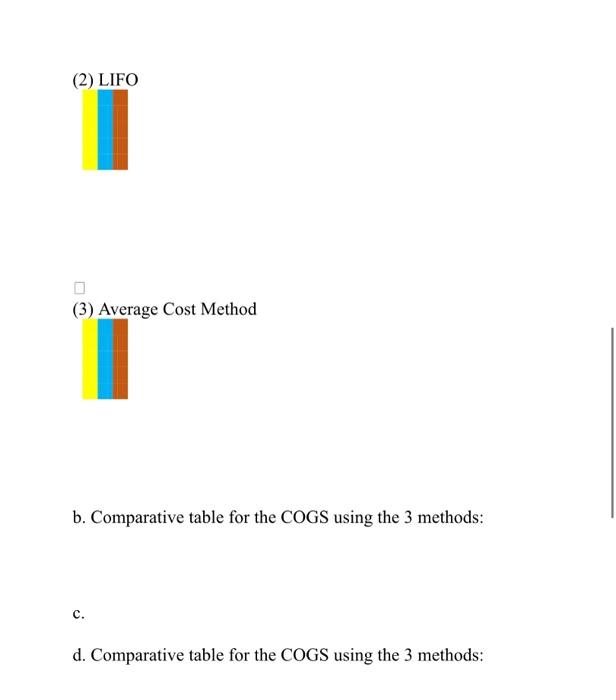 (2) LIFO

(3) Average Cost Method

b. Comparative table for the COGS using the 3 methods:

c.

d. Comparative table for the COGS using the 3 methods: